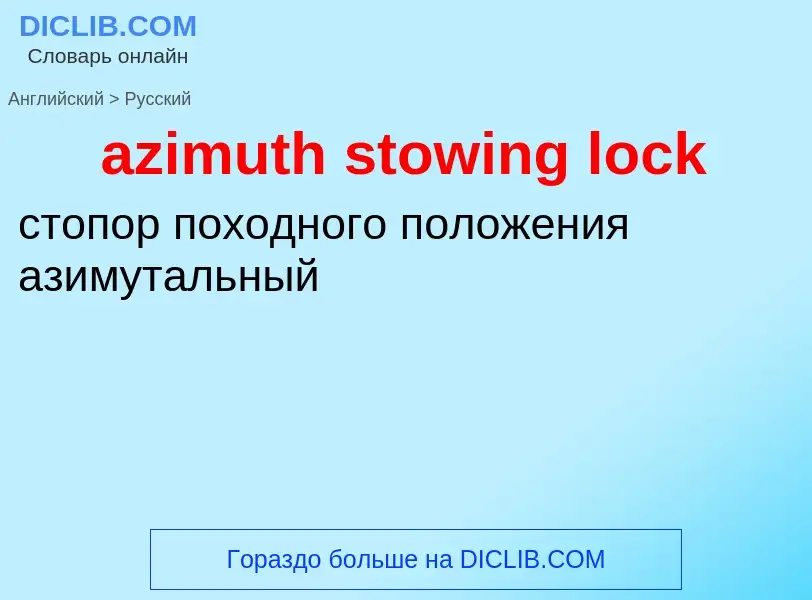 DICLIB.COM
Словарь онлайн

Английский > Русский

azimuth stowing lock

стопор походного положения азимутальный

Гораздо больше на DICLIB.COM